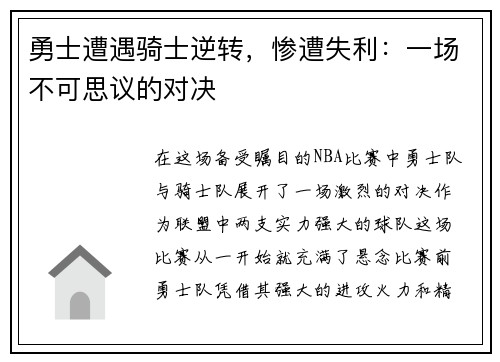 勇士遭遇骑士逆转，惨遭失利：一场不可思议的对决

在这场备受瞩目的NBA比赛中勇士队与骑士队展开了一场激烈的对决作为联盟中两支实力强大的球队这场比赛从一开始就充满了悬念比赛前勇士队凭借其强大的进攻火力和精